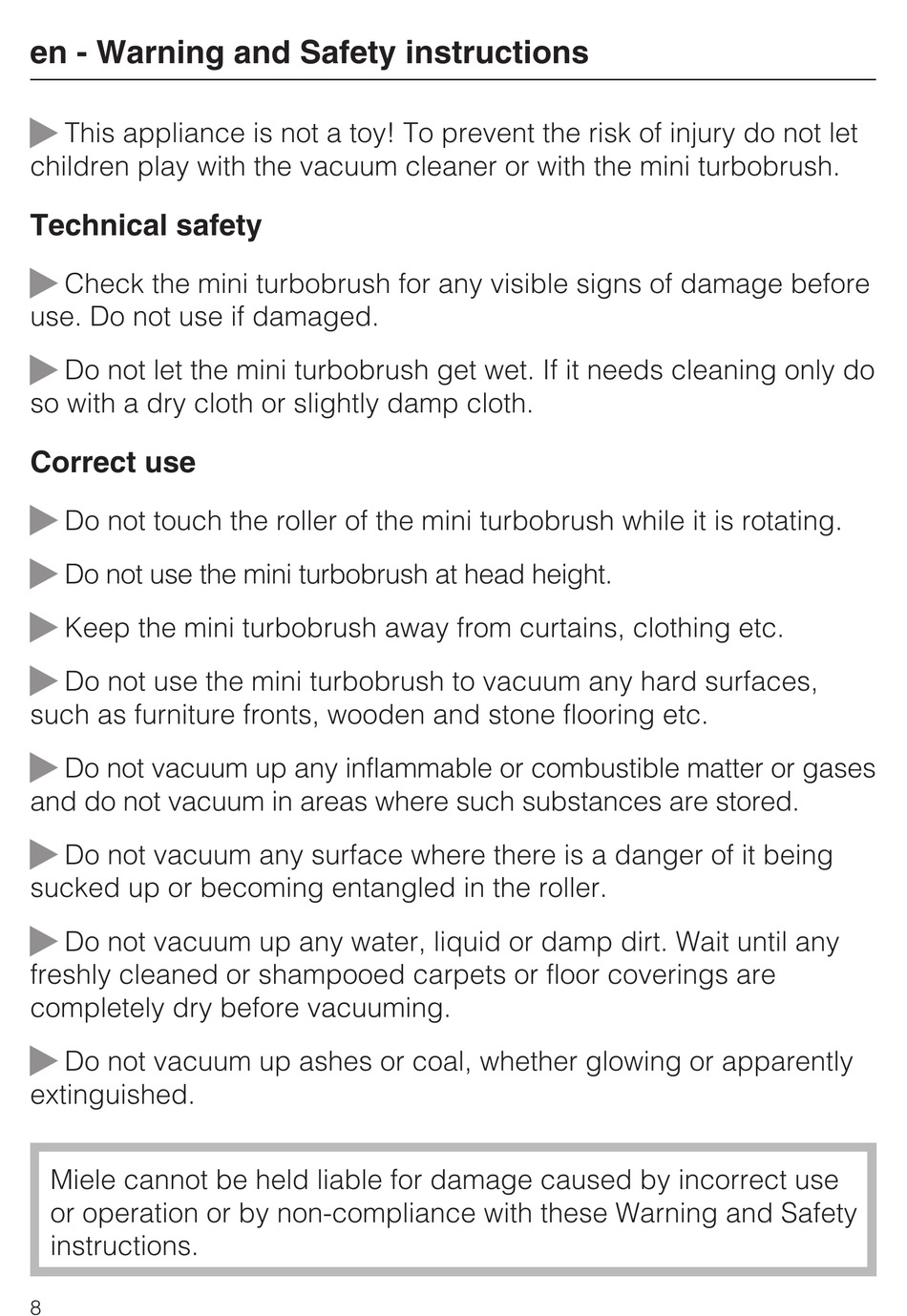 en - Warning and Safety instructions

▶ This appliance is not a toy! To prevent the risk of injury do not let children play with the vacuum cleaner or with the mini turbobrush.

Technical safety

▶ Check the mini turbobrush for any visible signs of damage before use. Do not use if damaged.

▶ Do not let the mini turbobrush get wet. If it needs cleaning only do so with a dry cloth or slightly damp cloth.

Correct use

▶ Do not touch the roller of the mini turbobrush while it is rotating.

▶ Do not use the mini turbobrush at head height.

▶ Keep the mini turbobrush away from curtains, clothing etc.

▶ Do not use the mini turbobrush to vacuum any hard surfaces, such as furniture fronts, wooden and stone flooring etc.

▶ Do not vacuum up any inflammable or combustible matter or gases and do not vacuum in areas where such substances are stored.

▶ Do not vacuum any surface where there is a danger of it being sucked up or becoming entangled in the roller.

▶ Do not vacuum up any water, liquid or damp dirt. Wait until any freshly cleaned or shampooed carpets or floor coverings are completely dry before vacuuming.

▶ Do not vacuum up ashes or coal, whether glowing or apparently extinguished.

Miele cannot be held liable for damage caused by incorrect use or operation or by non-compliance with these Warning and Safety instructions.

8